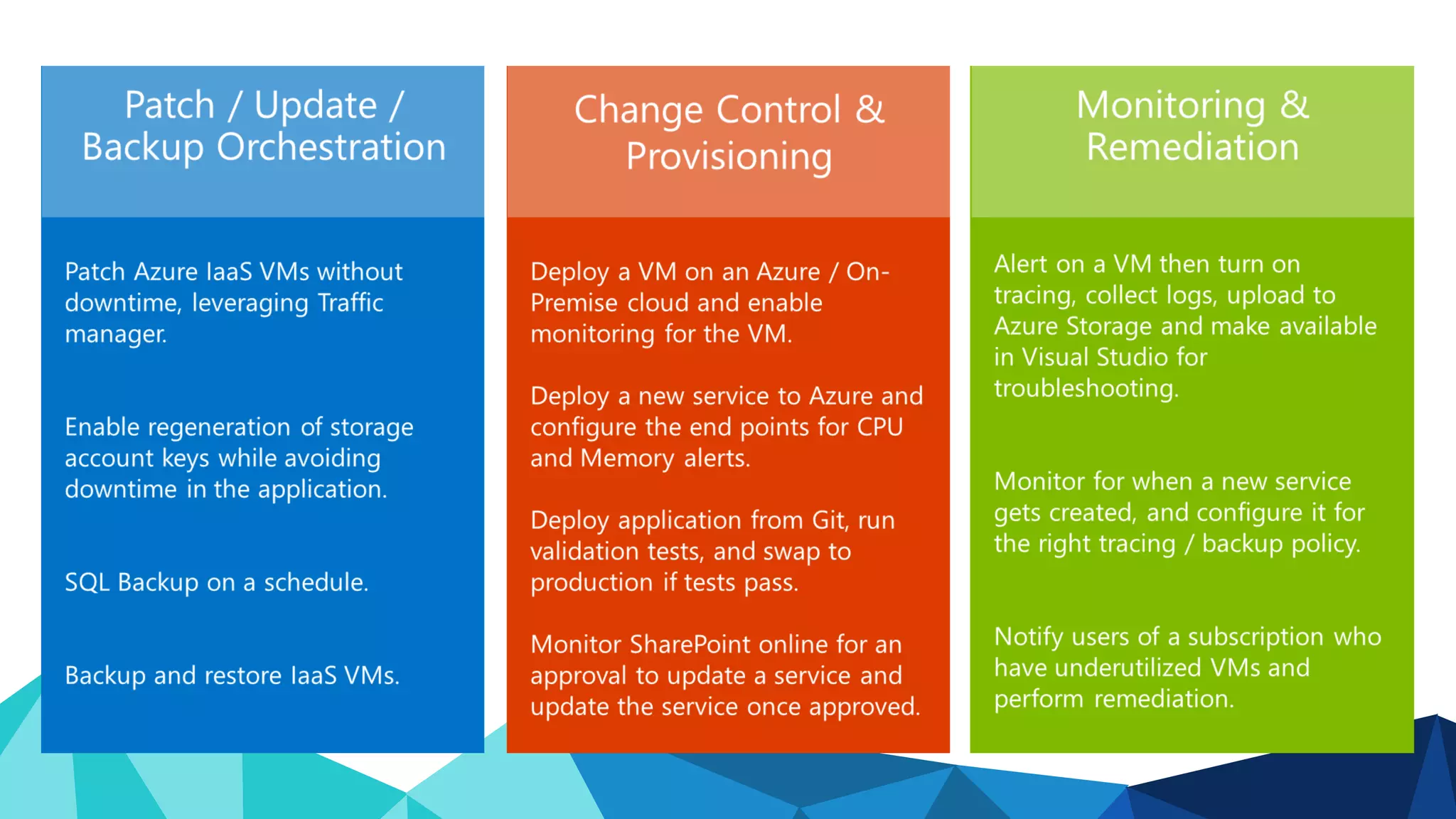 Patch / Update / Backup Orchestration

Patch Azure IaaS VMs without downtime, leveraging Traffic manager.

Enable regeneration of storage account keys while avoiding downtime in the application.

SQL Backup on a schedule.

Backup and restore IaaS VMs.

Change Control & Provisioning

Deploy a VM on an Azure / On-Premise cloud and enable monitoring for the VM.

Deploy a new service to Azure and configure the end points for CPU and Memory alerts.

Deploy application from Git, run validation tests, and swap to production if tests pass.

Monitor SharePoint online for an approval to update a service and update the service once approved.

Monitoring & Remediation

Alert on a VM then turn on tracing, collect logs, upload to Azure Storage and make available in Visual Studio for troubleshooting.

Monitor for when a new service gets created, and configure it for the right tracing / backup policy.

Notify users of a subscription who have underutilized VMs and perform remediation.